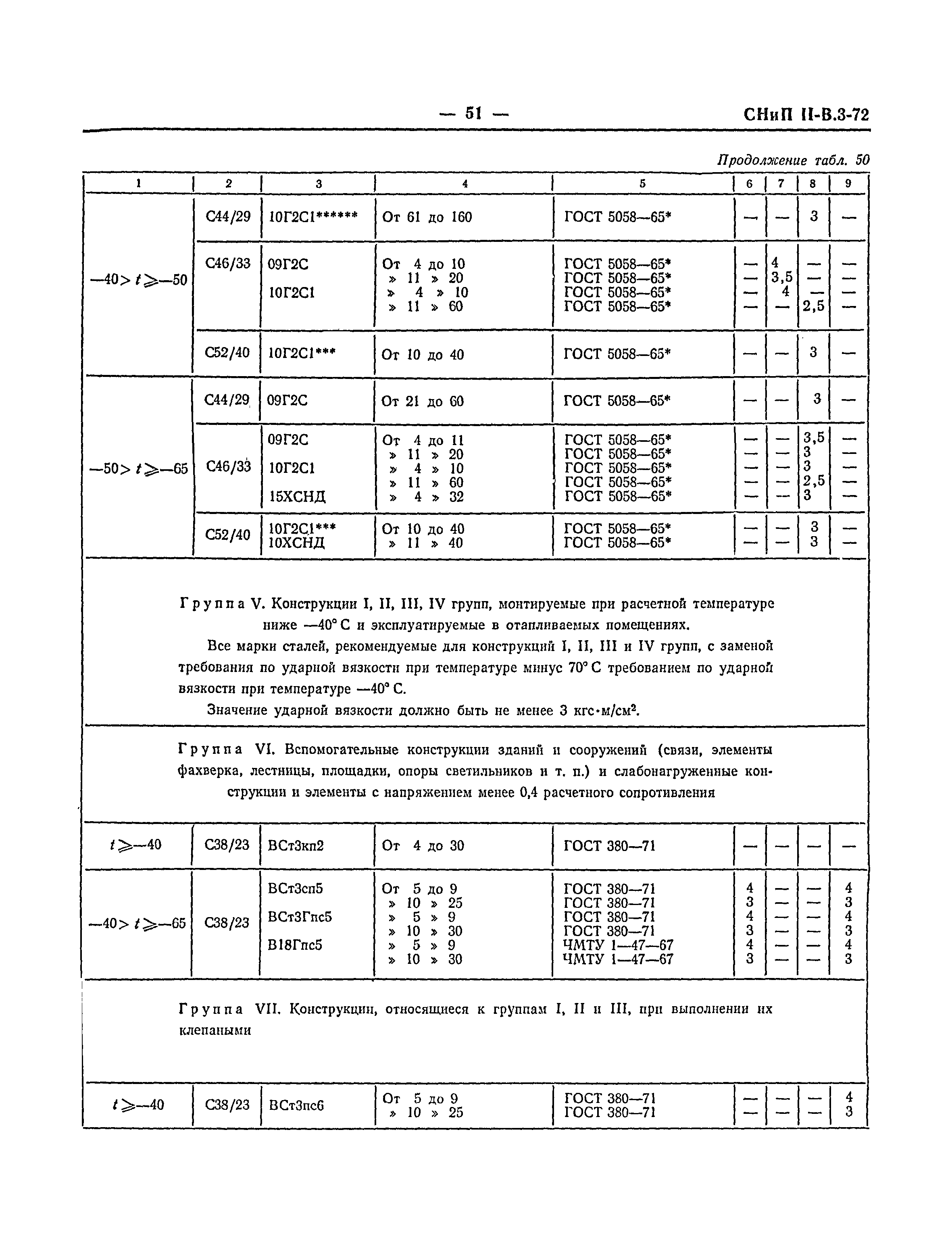 — 51 — СНиП II-В.3-72

Продолжение табл. 50

| 1 | 2 | 3 | 4 | 5 | 6 | 7 | 8 | 9 |
|---|---|---|---|---|---|---|---|---|
| $-40>t\geqslant-50$ | С44/29 | 10Г2С1****** | От 61 до 160 | ГОСТ 5058—65* | — | — | 3 | — |
| | С46/33 | 09Г2С | От 4 до 10 | ГОСТ 5058—65* | — | 4 | — | — |
| | | | » 11 » 20 | ГОСТ 5058—65* | — | 3,5 | — | — |
| | | 10Г2С1 | » 4 » 10 | ГОСТ 5058—65* | — | 4 | — | — |
| | | | » 11 » 60 | ГОСТ 5058—65* | — | — | 2,5 | — |
| | С52/40 | 10Г2С1*** | От 10 до 40 | ГОСТ 5058—65* | — | — | 3 | — |
| $-50>t\geqslant-65$ | С44/29 | 09Г2С | От 21 до 60 | ГОСТ 5058—65* | — | — | 3 | — |
| | С46/33 | 09Г2С | От 4 до 11 | ГОСТ 5058—65* | — | — | 3,5 | — |
| | | | » 11 » 20 | ГОСТ 5058—65* | — | — | 3 | — |
| | | 10Г2С1 | » 4 » 10 | ГОСТ 5058—65* | — | — | 3 | — |
| | | | » 11 » 60 | ГОСТ 5058—65* | — | — | 2,5 | — |
| | | 15ХСНД | » 4 » 32 | ГОСТ 5058—65* | — | — | 3 | — |
| | С52/40 | 10Г2С1*** | От 10 до 40 | ГОСТ 5058—65* | — | — | 3 | — |
| | | 10ХСНД | » 11 » 40 | ГОСТ 5058—65* | — | — | 3 | — |

Группа V. Конструкции I, II, III, IV групп, монтируемые при расчетной температуре ниже —40° С и эксплуатируемые в отапливаемых помещениях.

Все марки сталей, рекомендуемые для конструкций I, II, III и IV групп, с заменой требования по ударной вязкости при температуре минус 70° С требованием по ударной вязкости при температуре —40° С.

Значение ударной вязкости должно быть не менее 3 кгс·м/см$^2$.

Группа VI. Вспомогательные конструкции зданий и сооружений (связи, элементы фахверка, лестницы, площадки, опоры светильников и т. п.) и слабонагруженные конструкции и элементы с напряжением менее 0,4 расчетного сопротивления

| | | | | | | | | |
|---|---|---|---|---|---|---|---|---|
| $t\geqslant-40$ | С38/23 | ВСт3кп2 | От 4 до 30 | ГОСТ 380—71 | — | — | — | — |
| $-40>t\geqslant-65$ | С38/23 | ВСт3сп5 | От 5 до 9 | ГОСТ 380—71 | 4 | — | — | 4 |
| | | | » 10 » 25 | ГОСТ 380—71 | 3 | — | — | 3 |
| | | ВСт3Гпс5 | » 5 » 9 | ГОСТ 380—71 | 4 | — | — | 4 |
| | | | » 10 » 30 | ГОСТ 380—71 | 3 | — | — | 3 |
| | | В18Гпс5 | » 5 » 9 | ЧМТУ 1—47—67 | 4 | — | — | 4 |
| | | | » 10 » 30 | ЧМТУ 1—47—67 | 3 | — | — | 3 |

Группа VII. Конструкции, относящиеся к группам I, II и III, при выполнении их клепаными

| | | | | | | | | |
|---|---|---|---|---|---|---|---|---|
| $t\geqslant-40$ | С38/23 | ВСт3пс6 | От 5 до 9 | ГОСТ 380—71 | — | — | — | 4 |
| | | | » 10 » 25 | ГОСТ 380—71 | — | — | — | 3 |